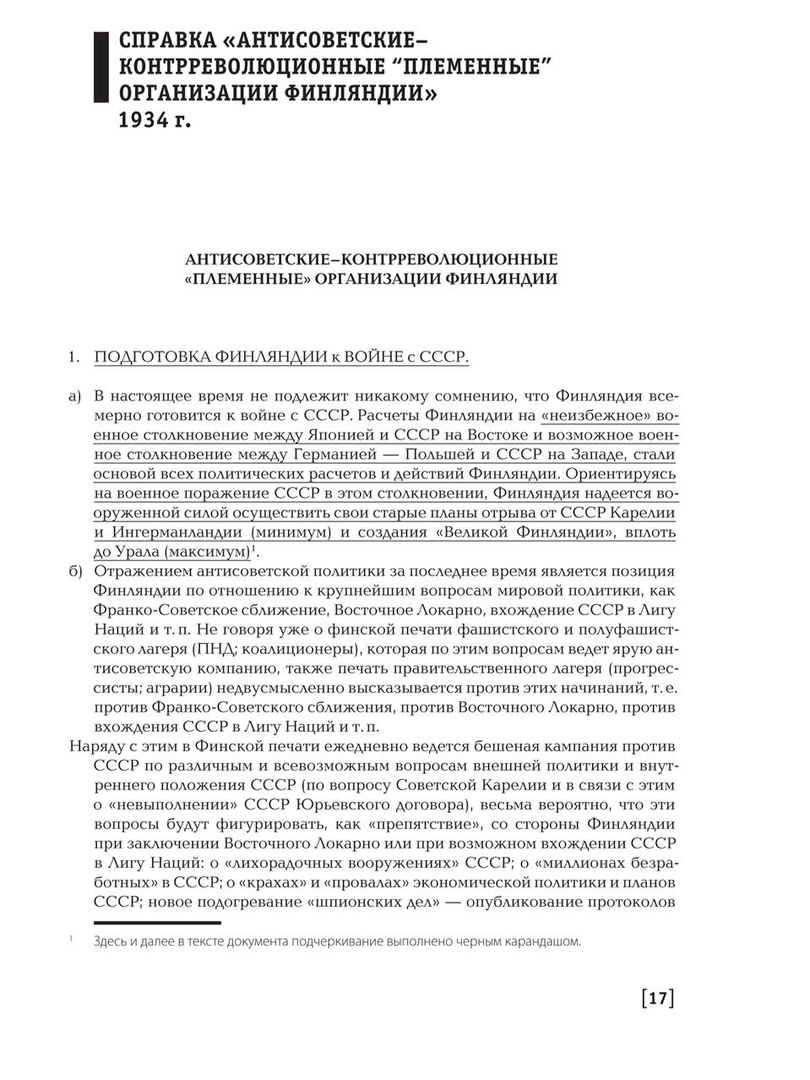 СПРАВКА «АНТИСОВЕТСКИЕ–КОНТРРЕВОЛЮЦИОННЫЕ “ПЛЕМЕННЫЕ” ОРГАНИЗАЦИИ ФИНЛЯНДИИ»
1934 г.

АНТИСОВЕТСКИЕ–КОНТРРЕВОЛЮЦИОННЫЕ «ПЛЕМЕННЫЕ» ОРГАНИЗАЦИИ ФИНЛЯНДИИ

1. ПОДГОТОВКА ФИНЛЯНДИИ к ВОЙНЕ с СССР.

а) В настоящее время не подлежит никакому сомнению, что Финляндия всемерно готовится к войне с СССР. Расчеты Финляндии на «неизбежное» военное столкновение между Японией и СССР на Востоке и возможное военное столкновение между Германией — Польшей и СССР на Западе, стали основой всех политических расчетов и действий Финляндии. Ориентируясь на военное поражение СССР в этом столкновении, Финляндия надеется вооруженной силой осуществить свои старые планы отрыва от СССР Карелии и Ингерманландии (минимум) и создания «Великой Финляндии», вплоть до Урала (максимум)$^1$.
б) Отражением антисоветской политики за последнее время является позиция Финляндии по отношению к крупнейшим вопросам мировой политики, как Франко-Советское сближение, Восточное Локарно, вхождение СССР в Лигу Наций и т. п. Не говоря уже о финской печати фашистского и полуфашистского лагеря (ПНД; коалиционеры), которая по этим вопросам ведет ярую антисоветскую компанию, также печать правительственного лагеря (прогрессисты; аграрии) недвусмысленно высказывается против этих начинаний, т. е. против Франко-Советского сближения, против Восточного Локарно, против вхождения СССР в Лигу Наций и т. п.
Наряду с этим в Финской печати ежедневно ведется бешеная кампания против СССР по различным и всевозможным вопросам внешней политики и внутреннего положения СССР (по вопросу Советской Карелии и в связи с этим о «невыполнении» СССР Юрьевского договора), весьма вероятно, что эти вопросы будут фигурировать, как «препятствие», со стороны Финляндии при заключении Восточного Локарно или при возможном вхождении СССР в Лигу Наций: о «лихорадочных вооружениях» СССР; о «миллионах безработных» в СССР; о «крахах» и «провалах» экономической политики и планов СССР; новое подогревание «шпионских дел» — опубликование протоколов

$^1$ Здесь и далее в тексте документа подчеркивание выполнено черным карандашом.

[17]